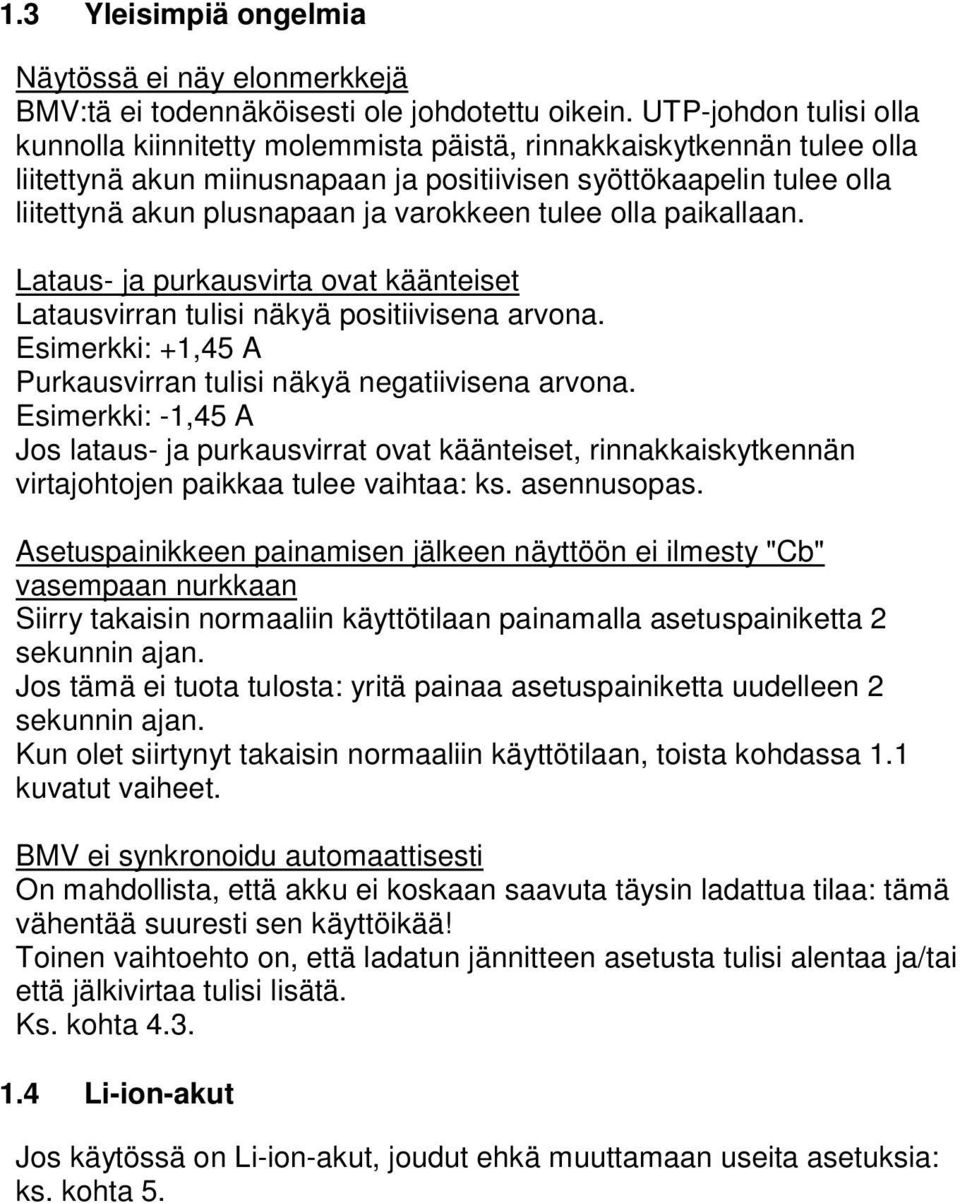 1.3 Yleisimpiä ongelmia

Näytössä ei näy elonmerkkejä
BMV:tä ei todennäköisesti ole johdotettu oikein. UTP-johdon tulisi olla kunnolla kiinnitetty molemmista päistä, rinnakkaiskytkennän tulee olla liitettynä akun miinusnapaan ja positiivisen syöttökaapelin tulee olla liitettynä akun plusnapaan ja varokkeen tulee olla paikallaan.

Lataus- ja purkausvirta ovat käänteiset
Latausvirran tulisi näkyä positiivisena arvona.
Esimerkki: +1,45 A
Purkausvirran tulisi näkyä negatiivisena arvona.
Esimerkki: -1,45 A
Jos lataus- ja purkausvirrat ovat käänteiset, rinnakkaiskytkennän virtajohtojen paikkaa tulee vaihtaa: ks. asennusopas.

Asetuspainikkeen painamisen jälkeen näyttöön ei ilmesty "Cb" vasempaan nurkkaan
Siirry takaisin normaaliin käyttötilaan painamalla asetuspainiketta 2 sekunnin ajan.
Jos tämä ei tuota tulosta: yritä painaa asetuspainiketta uudelleen 2 sekunnin ajan.
Kun olet siirtynyt takaisin normaaliin käyttötilaan, toista kohdassa 1.1 kuvatut vaiheet.

BMV ei synkronoidu automaattisesti
On mahdollista, että akku ei koskaan saavuta täysin ladattua tilaa: tämä vähentää suuresti sen käyttöikää!
Toinen vaihtoehto on, että ladatun jännitteen asetusta tulisi alentaa ja/tai että jälkivirtaa tulisi lisätä.
Ks. kohta 4.3.

1.4 Li-ion-akut

Jos käytössä on Li-ion-akut, joudut ehkä muuttamaan useita asetuksia: ks. kohta 5.